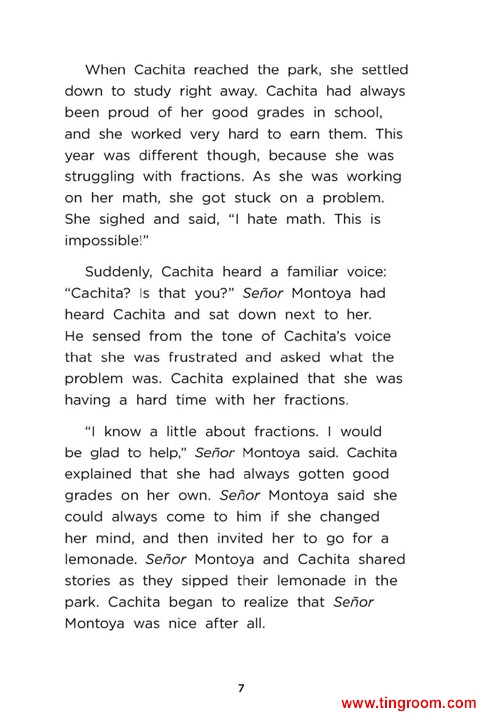 When Cachita reached the park, she settled down to study right away. Cachita had always been proud of her good grades in school, and she worked very hard to earn them. This year was different though, because she was struggling with fractions. As she was working on her math, she got stuck on a problem. She sighed and said, "I hate math. This is impossible!"

Suddenly, Cachita heard a familiar voice: "Cachita? Is that you?" Señor Montoya had heard Cachita and sat down next to her. He sensed from the tone of Cachita's voice that she was frustrated and asked what the problem was. Cachita explained that she was having a hard time with her fractions.

"I know a little about fractions. I would be glad to help," Señor Montoya said. Cachita explained that she had always gotten good grades on her own. Señor Montoya said she could always come to him if she changed her mind, and then invited her to go for a lemonade. Señor Montoya and Cachita shared stories as they sipped their lemonade in the park. Cachita began to realize that Señor Montoya was nice after all.

7

www.tingroom.com